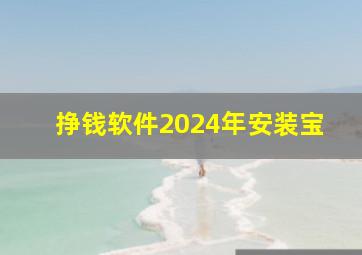 挣钱软件2024年安装宝